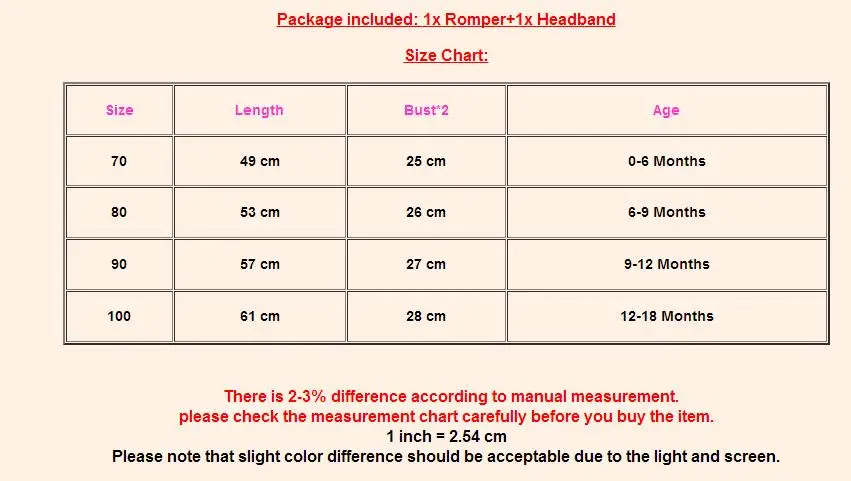 Package included: 1x Romper+1x Headband

Size Chart:

| Size | Length | Bust*2 | Age |
|---|---|---|---|
| 70 | 49 cm | 25 cm | 0-6 Months |
| 80 | 53 cm | 26 cm | 6-9 Months |
| 90 | 57 cm | 27 cm | 9-12 Months |
| 100 | 61 cm | 28 cm | 12-18 Months |

There is 2-3% difference according to manual measurement.
please check the measurement chart carefully before you buy the item.
1 inch = 2.54 cm
Please note that slight color difference should be acceptable due to the light and screen.